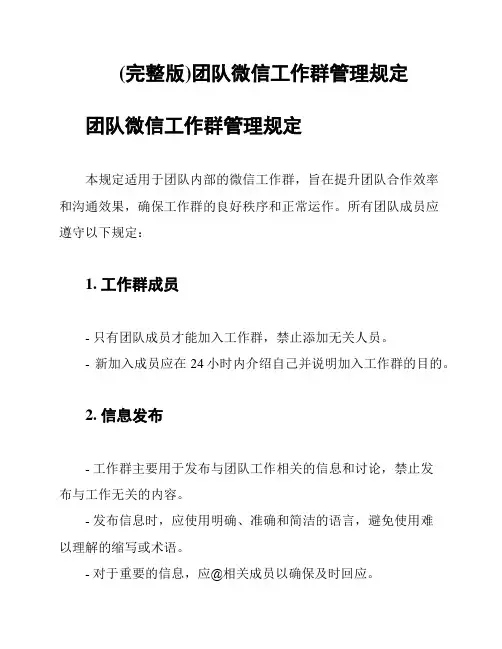 (完整版)团队微信工作群管理规定

团队微信工作群管理规定

本规定适用于团队内部的微信工作群，旨在提升团队合作效率和沟通效果，确保工作群的良好秩序和正常运作。所有团队成员应遵守以下规定：

1. 工作群成员

- 只有团队成员才能加入工作群，禁止添加无关人员。
- 新加入成员应在 24 小时内介绍自己并说明加入工作群的目的。

2. 信息发布

- 工作群主要用于发布与团队工作相关的信息和讨论，禁止发布与工作无关的内容。
- 发布信息时，应使用明确、准确和简洁的语言，避免使用难以理解的缩写或术语。
- 对于重要的信息，应@相关成员以确保及时回应。